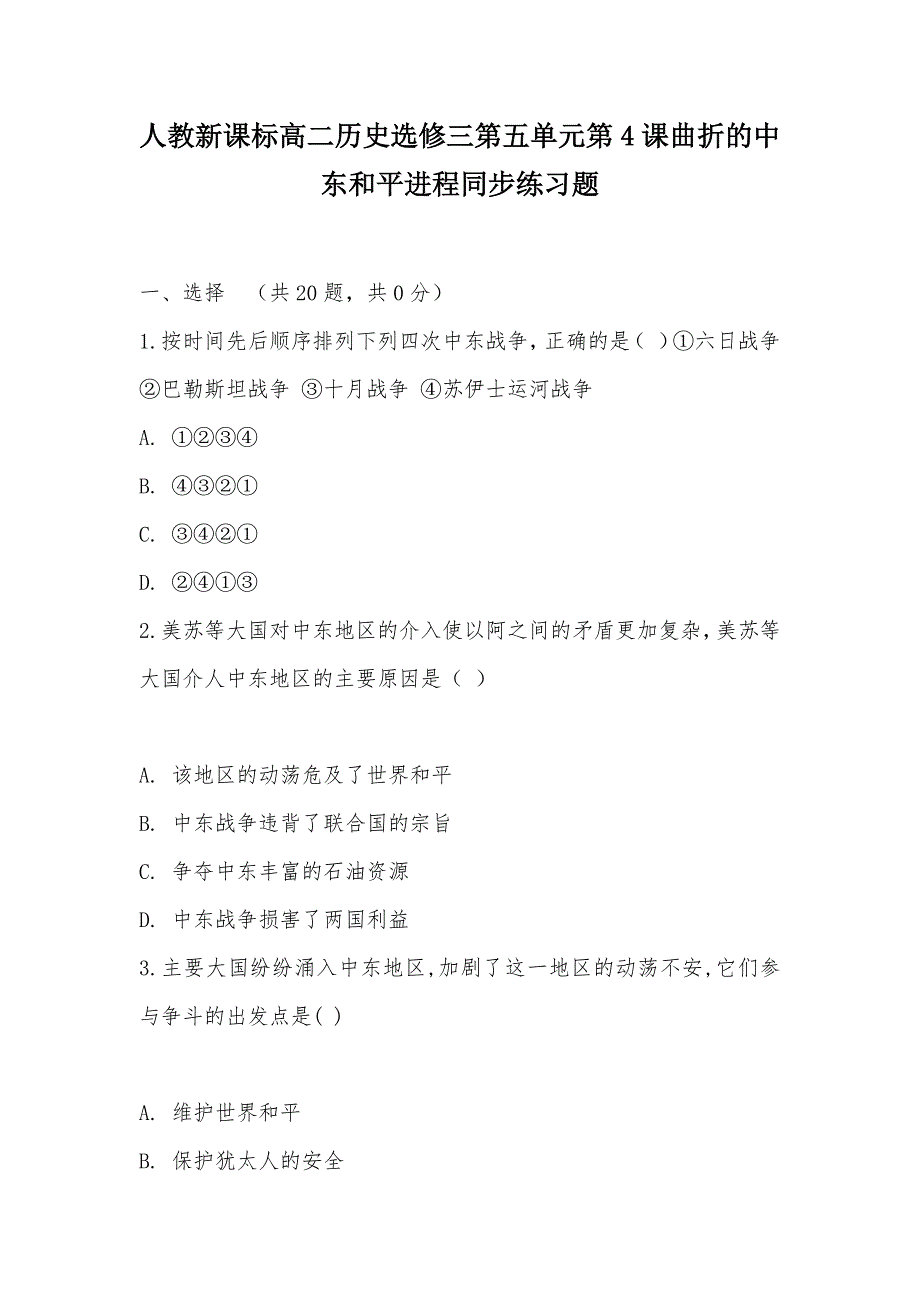 人教新课标高二历史选修三第五单元第4课曲折的中东和平进程同步练习题

一、选择 （共20题，共0分）

1.按时间先后顺序排列下列四次中东战争，正确的是（ ）①六日战争 ②巴勒斯坦战争 ③十月战争 ④苏伊士运河战争

A. ①②③④

B. ④③②①

C. ③④②①

D. ②④①③

2.美苏等大国对中东地区的介入使以阿之间的矛盾更加复杂，美苏等大国介人中东地区的主要原因是（ ）

A. 该地区的动荡危及了世界和平

B. 中东战争违背了联合国的宗旨

C. 争夺中东丰富的石油资源

D. 中东战争损害了两国利益

3.主要大国纷纷涌入中东地区，加剧了这一地区的动荡不安，它们参与争斗的出发点是（ ）

A. 维护世界和平

B. 保护犹太人的安全